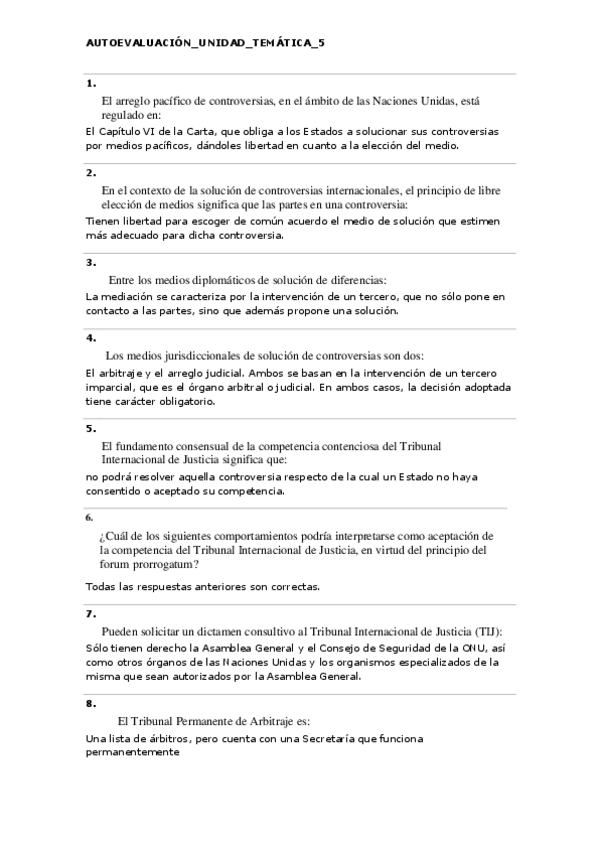 AUTOEVALUACIÓN_UNIDAD_TEMÁTICA_5

1.

El arreglo pacífico de controversias, en el ámbito de las Naciones Unidas, está regulado en:

El Capítulo VI de la Carta, que obliga a los Estados a solucionar sus controversias por medios pacíficos, dándoles libertad en cuanto a la elección del medio.

2.

En el contexto de la solución de controversias internacionales, el principio de libre elección de medios significa que las partes en una controversia:

Tienen libertad para escoger de común acuerdo el medio de solución que estimen más adecuado para dicha controversia.

3.

Entre los medios diplomáticos de solución de diferencias:

La mediación se caracteriza por la intervención de un tercero, que no sólo pone en contacto a las partes, sino que además propone una solución.

4.

Los medios jurisdiccionales de solución de controversias son dos:

El arbitraje y el arreglo judicial. Ambos se basan en la intervención de un tercero imparcial, que es el órgano arbitral o judicial. En ambos casos, la decisión adoptada tiene carácter obligatorio.

5.

El fundamento consensual de la competencia contenciosa del Tribunal Internacional de Justicia significa que:

no podrá resolver aquella controversia respecto de la cual un Estado no haya consentido o aceptado su competencia.

6.

¿Cuál de los siguientes comportamientos podría interpretarse como aceptación de la competencia del Tribunal Internacional de Justicia, en virtud del principio del forum prorrogatum?

Todas las respuestas anteriores son correctas.

7.

Pueden solicitar un dictamen consultivo al Tribunal Internacional de Justicia (TIJ):

Sólo tienen derecho la Asamblea General y el Consejo de Seguridad de la ONU, así como otros órganos de las Naciones Unidas y los organismos especializados de la misma que sean autorizados por la Asamblea General.

8.

El Tribunal Permanente de Arbitraje es:

Una lista de árbitros, pero cuenta con una Secretaría que funciona permanentemente